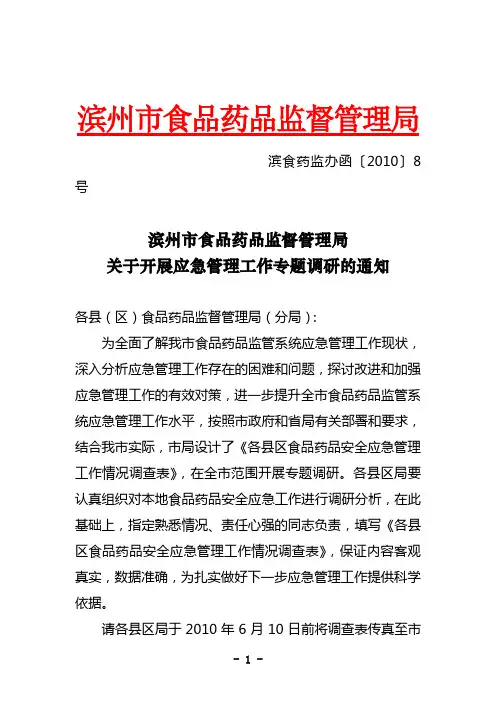 滨州市食品药品监督管理局

滨食药监办函〔2010〕8号

滨州市食品药品监督管理局
关于开展应急管理工作专题调研的通知

各县（区）食品药品监督管理局（分局）：

为全面了解我市食品药品监管系统应急管理工作现状，深入分析应急管理工作存在的困难和问题，探讨改进和加强应急管理工作的有效对策，进一步提升全市食品药品监管系统应急管理工作水平，按照市政府和省局有关部署和要求，结合我市实际，市局设计了《各县区食品药品安全应急管理工作情况调查表》，在全市范围开展专题调研。各县区局要认真组织对本地食品药品安全应急工作进行调研分析，在此基础上，指定熟悉情况、责任心强的同志负责，填写《各县区食品药品安全应急管理工作情况调查表》，保证内容客观真实，数据准确，为扎实做好下一步应急管理工作提供科学依据。

请各县区局于 2010 年 6 月 10 日前将调查表传真至市

- 1 -